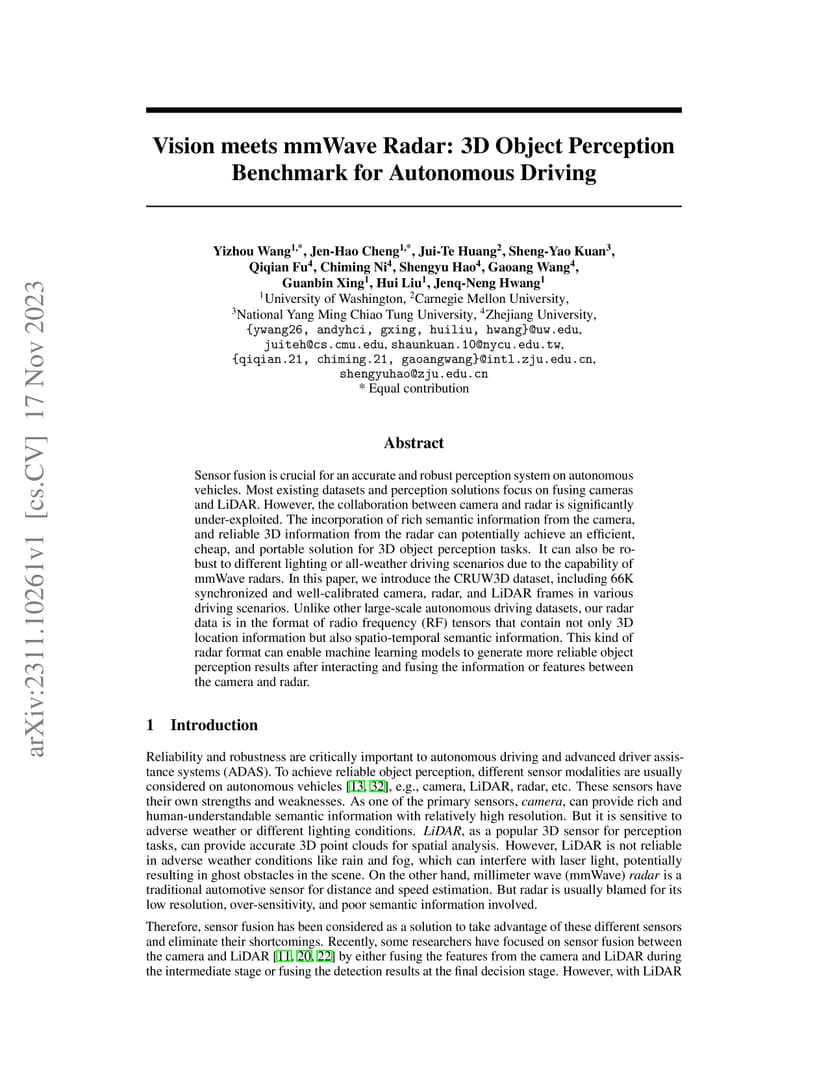 arXiv:2311.10261v1 [cs.CV] 17 Nov 2023

Vision meets mmWave Radar: 3D Object Perception Benchmark for Autonomous Driving

Yizhou Wang$^{1,*}$, Jen-Hao Cheng$^{1,*}$, Jui-Te Huang$^{2}$, Sheng-Yao Kuan$^{3}$, Qiqian Fu$^{4}$, Chiming Ni$^{4}$, Shengyu Hao$^{4}$, Gaoang Wang$^{4}$, Guanbin Xing$^{1}$, Hui Liu$^{1}$, Jenq-Neng Hwang$^{1}$
$^{1}$University of Washington, $^{2}$Carnegie Mellon University,
$^{3}$National Yang Ming Chiao Tung University, $^{4}$Zhejiang University,
{ywang26, andyhci, gxing, huiliu, hwang}@uw.edu,
juiteh@cs.cmu.edu, shaunkuan.10@nycu.edu.tw,
{qiqian.21, chiming.21, gaoangwang}@intl.zju.edu.cn,
shengyuhao@zju.edu.cn
* Equal contribution

Abstract

Sensor fusion is crucial for an accurate and robust perception system on autonomous vehicles. Most existing datasets and perception solutions focus on fusing cameras and LiDAR. However, the collaboration between camera and radar is significantly under-exploited. The incorporation of rich semantic information from the camera, and reliable 3D information from the radar can potentially achieve an efficient, cheap, and portable solution for 3D object perception tasks. It can also be robust to different lighting or all-weather driving scenarios due to the capability of mmWave radars. In this paper, we introduce the CRUW3D dataset, including 66K synchronized and well-calibrated camera, radar, and LiDAR frames in various driving scenarios. Unlike other large-scale autonomous driving datasets, our radar data is in the format of radio frequency (RF) tensors that contain not only 3D location information but also spatio-temporal semantic information. This kind of radar format can enable machine learning models to generate more reliable object perception results after interacting and fusing the information or features between the camera and radar.

1 Introduction

Reliability and robustness are critically important to autonomous driving and advanced driver assistance systems (ADAS). To achieve reliable object perception, different sensor modalities are usually considered on autonomous vehicles [13, 32], e.g., camera, LiDAR, radar, etc. These sensors have their own strengths and weaknesses. As one of the primary sensors, camera, can provide rich and human-understandable semantic information with relatively high resolution. But it is sensitive to adverse weather or different lighting conditions. LiDAR, as a popular 3D sensor for perception tasks, can provide accurate 3D point clouds for spatial analysis. However, LiDAR is not reliable in adverse weather conditions like rain and fog, which can interfere with laser light, potentially resulting in ghost obstacles in the scene. On the other hand, millimeter wave (mmWave) radar is a traditional automotive sensor for distance and speed estimation. But radar is usually blamed for its low resolution, over-sensitivity, and poor semantic information involved.

Therefore, sensor fusion has been considered as a solution to take advantage of these different sensors and eliminate their shortcomings. Recently, some researchers have focused on sensor fusion between the camera and LiDAR [11, 20, 22] by either fusing the features from the camera and LiDAR during the intermediate stage or fusing the detection results at the final decision stage. However, with LiDAR